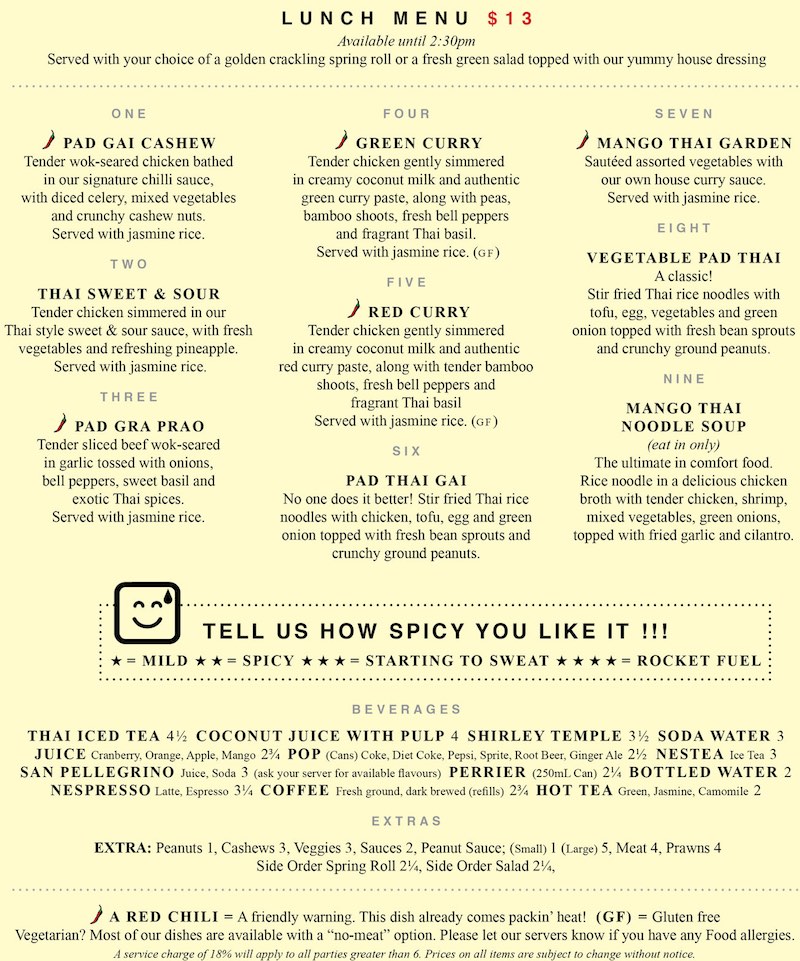 LUNCH MENU $13
Available until 2:30pm
Served with your choice of a golden crackling spring roll or a fresh green salad topped with our yummy house dressing

ONE

PAD GAI CASHEW
Tender wok-seared chicken bathed in our signature chilli sauce, with diced celery, mixed vegetables and crunchy cashew nuts. Served with jasmine rice.

TWO

THAI SWEET & SOUR
Tender chicken simmered in our Thai style sweet & sour sauce, with fresh vegetables and refreshing pineapple. Served with jasmine rice.

THREE

PAD GRA PRAO
Tender sliced beef wok-seared in garlic tossed with onions, bell peppers, sweet basil and exotic Thai spices. Served with jasmine rice.

FOUR

GREEN CURRY
Tender chicken gently simmered in creamy coconut milk and authentic green curry paste, along with peas, bamboo shoots, fresh bell peppers and fragrant Thai basil. Served with jasmine rice. (GF)

FIVE

RED CURRY
Tender chicken gently simmered in creamy coconut milk and authentic red curry paste, along with tender bamboo shoots, fresh bell peppers and fragrant Thai basil Served with jasmine rice. (GF)

SIX

PAD THAI GAI
No one does it better! Stir fried Thai rice noodles with chicken, tofu, egg and green onion topped with fresh bean sprouts and crunchy ground peanuts.

SEVEN

MANGO THAI GARDEN
Sautéed assorted vegetables with our own house curry sauce. Served with jasmine rice.

EIGHT

VEGETABLE PAD THAI
A classic! Stir fried Thai rice noodles with tofu, egg, vegetables and green onion topped with fresh bean sprouts and crunchy ground peanuts.

NINE

MANGO THAI NOODLE SOUP
(eat in only)
The ultimate in comfort food. Rice noodle in a delicious chicken broth with tender chicken, shrimp, mixed vegetables, green onions, topped with fried garlic and cilantro.

TELL US HOW SPICY YOU LIKE IT !!!
★ = MILD ★★ = SPICY ★★★ = STARTING TO SWEAT ★★★★ = ROCKET FUEL

BEVERAGES

THAI ICED TEA 4½ COCONUT JUICE WITH PULP 4 SHIRLEY TEMPLE 3½ SODA WATER 3
JUICE Cranberry, Orange, Apple, Mango 2¾ POP (Cans) Coke, Diet Coke, Pepsi, Sprite, Root Beer, Ginger Ale 2½ NESTEA Ice Tea 3
SAN PELLEGRINO Juice, Soda 3 (ask your server for available flavours) PERRIER (250mL Can) 2¼ BOTTLED WATER 2
NESPRESSO Latte, Espresso 3¼ COFFEE Fresh ground, dark brewed (refills) 2¾ HOT TEA Green, Jasmine, Camomile 2

EXTRAS

EXTRA: Peanuts 1, Cashews 3, Veggies 3, Sauces 2, Peanut Sauce; (Small) 1 (Large) 5, Meat 4, Prawns 4
Side Order Spring Roll 2¼, Side Order Salad 2¼,

A RED CHILI = A friendly warning. This dish already comes packin' heat! (GF) = Gluten free
Vegetarian? Most of our dishes are available with a "no-meat" option. Please let our servers know if you have any Food allergies.
A service charge of 18% will apply to all parties greater than 6. Prices on all items are subject to change without notice.